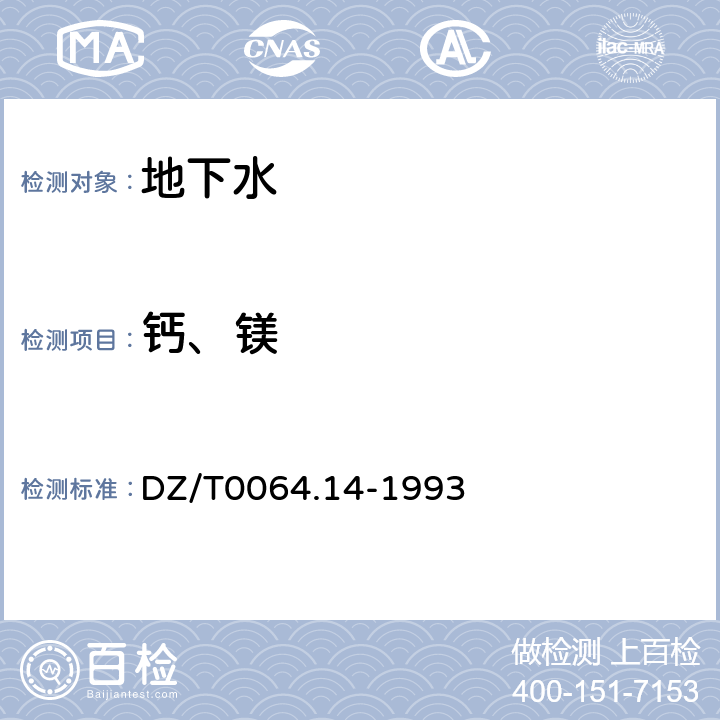 MA CNAS AL ilac-MRA

检测对象： 地下水

检测项目： 钙、镁

检测标准： DZ/T0064.14-1993

百检
Baijiantest.com

做检测 上百检
400-151-7153